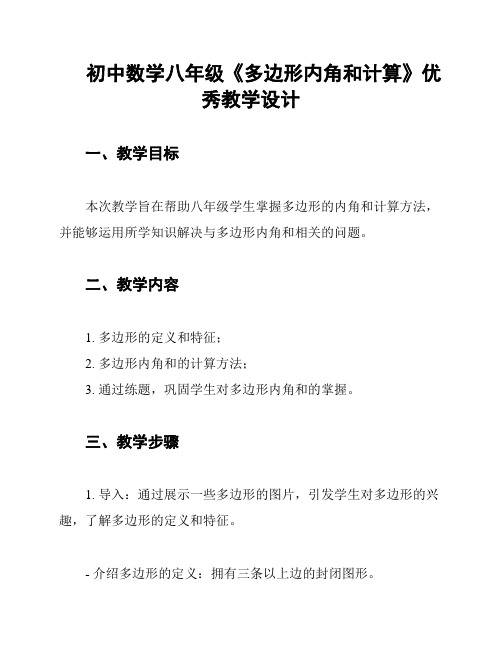 初中数学八年级《多边形内角和计算》优秀教学设计

一、教学目标

本次教学旨在帮助八年级学生掌握多边形的内角和计算方法，并能够运用所学知识解决与多边形内角和相关的问题。

二、教学内容

1. 多边形的定义和特征；

2. 多边形内角和的计算方法；

3. 通过练题，巩固学生对多边形内角和的掌握。

三、教学步骤

1. 导入：通过展示一些多边形的图片，引发学生对多边形的兴趣，了解多边形的定义和特征。

- 介绍多边形的定义：拥有三条以上边的封闭图形。